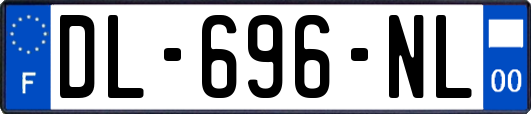 F
DL-696-NL
00